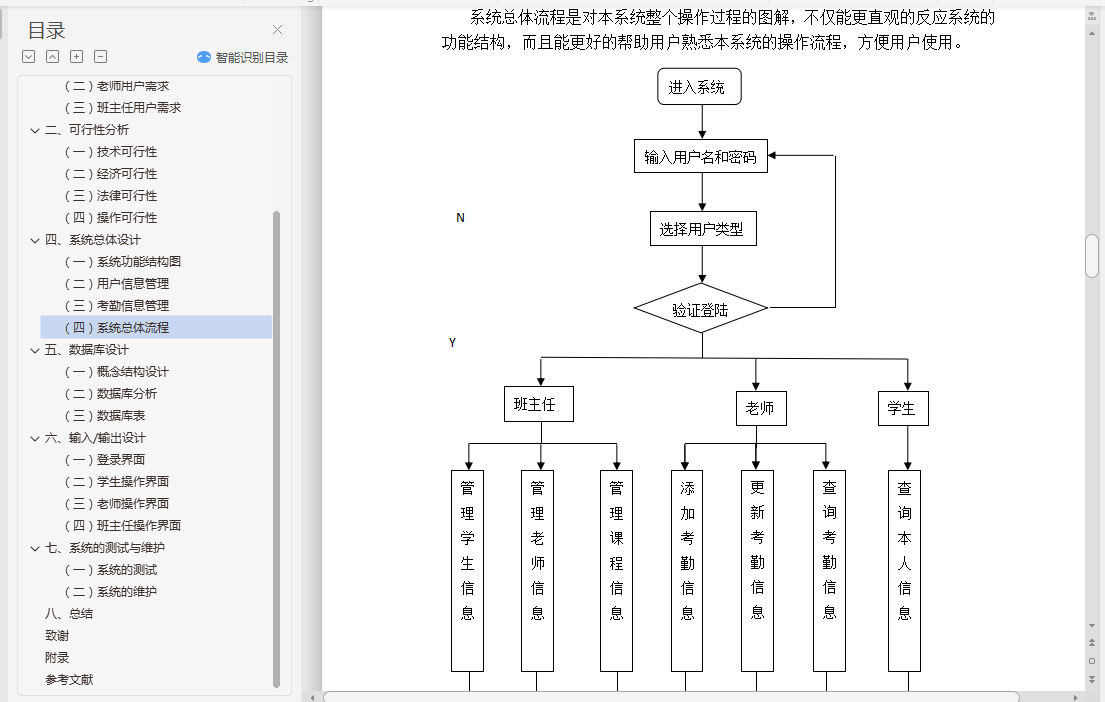 目录

智能识别目录

（二）老师用户需求
（三）班主任用户需求
二、可行性分析
（一）技术可行性
（二）经济可行性
（三）法律可行性
（四）操作可行性
四、系统总体设计
（一）系统功能结构图
（二）用户信息管理
（三）考勤信息管理
（四）系统总体流程
五、数据库设计
（一）概念结构设计
（二）数据库分析
（三）数据库表
六、输入/输出设计
（一）登录界面
（二）学生操作界面
（三）老师操作界面
（四）班主任操作界面
七、系统的测试与维护
（一）系统的测试
（二）系统的维护
八、总结
致谢
附录
参考文献

系统总体流程是对本系统整个操作过程的图解，不仅能更直观的反应系统的功能结构，而且能更好的帮助用户熟悉本系统的操作流程，方便用户使用。

进入系统
输入用户名和密码
N
选择用户类型
验证登陆
Y
班主任
老师
学生
管理学生信息
管理老师信息
管理课程信息
添加考勤信息
更新考勤信息
查询考勤信息
查询本人信息